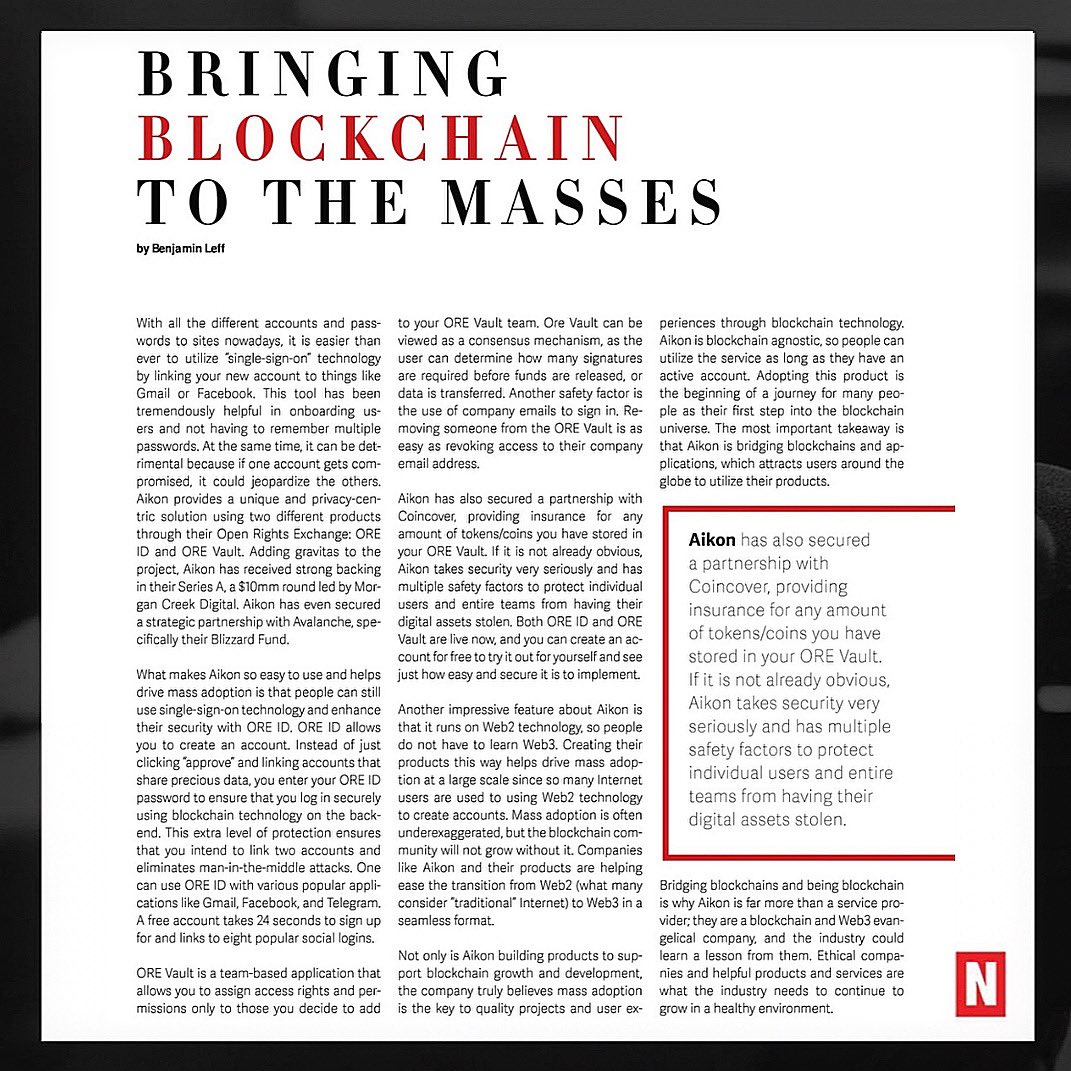 BRINGING
BLOCKCHAIN
TO THE MASSES

by Benjamin Leff

With all the different accounts and passwords to sites nowadays, it is easier than ever to utilize "single-sign-on" technology by linking your new account to things like Gmail or Facebook. This tool has been tremendously helpful in onboarding users and not having to remember multiple passwords. At the same time, it can be detrimental because if one account gets compromised, it could jeopardize the others. Aikon provides a unique and privacy-centric solution using two different products through their Open Rights Exchange: ORE ID and ORE Vault. Adding gravitas to the project, Aikon has received strong backing in their Series A, a $10mm round led by Morgan Creek Digital. Aikon has even secured a strategic partnership with Avalanche, specifically their Blizzard Fund.

What makes Aikon so easy to use and helps drive mass adoption is that people can still use single-sign-on technology and enhance their security with ORE ID. ORE ID allows you to create an account. Instead of just clicking "approve" and linking accounts that share precious data, you enter your ORE ID password to ensure that you log in securely using blockchain technology on the backend. This extra level of protection ensures that you intend to link two accounts and eliminates man-in-the-middle attacks. One can use ORE ID with various popular applications like Gmail, Facebook, and Telegram. A free account takes 24 seconds to sign up for and links to eight popular social logins.

ORE Vault is a team-based application that allows you to assign access rights and permissions only to those you decide to add to your ORE Vault team. Ore Vault can be viewed as a consensus mechanism, as the user can determine how many signatures are required before funds are released, or data is transferred. Another safety factor is the use of company emails to sign in. Removing someone from the ORE Vault is as easy as revoking access to their company email address.

Aikon has also secured a partnership with Coincover, providing insurance for any amount of tokens/coins you have stored in your ORE Vault. If it is not already obvious, Aikon takes security very seriously and has multiple safety factors to protect individual users and entire teams from having their digital assets stolen. Both ORE ID and ORE Vault are live now, and you can create an account for free to try it out for yourself and see just how easy and secure it is to implement.

Another impressive feature about Aikon is that it runs on Web2 technology, so people do not have to learn Web3. Creating their products this way helps drive mass adoption at a large scale since so many Internet users are used to using Web2 technology to create accounts. Mass adoption is often underexaggerated, but the blockchain community will not grow without it. Companies like Aikon and their products are helping ease the transition from Web2 (what many consider "traditional" Internet) to Web3 in a seamless format.

Not only is Aikon building products to support blockchain growth and development, the company truly believes mass adoption is the key to quality projects and user experiences through blockchain technology. Aikon is blockchain agnostic, so people can utilize the service as long as they have an active account. Adopting this product is the beginning of a journey for many people as their first step into the blockchain universe. The most important takeaway is that Aikon is bridging blockchains and applications, which attracts users around the globe to utilize their products.

Aikon has also secured a partnership with Coincover, providing insurance for any amount of tokens/coins you have stored in your ORE Vault. If it is not already obvious, Aikon takes security very seriously and has multiple safety factors to protect individual users and entire teams from having their digital assets stolen.

Bridging blockchains and being blockchain is why Aikon is far more than a service provider; they are a blockchain and Web3 evangelical company, and the industry could learn a lesson from them. Ethical companies and helpful products and services are what the industry needs to continue to grow in a healthy environment.

N